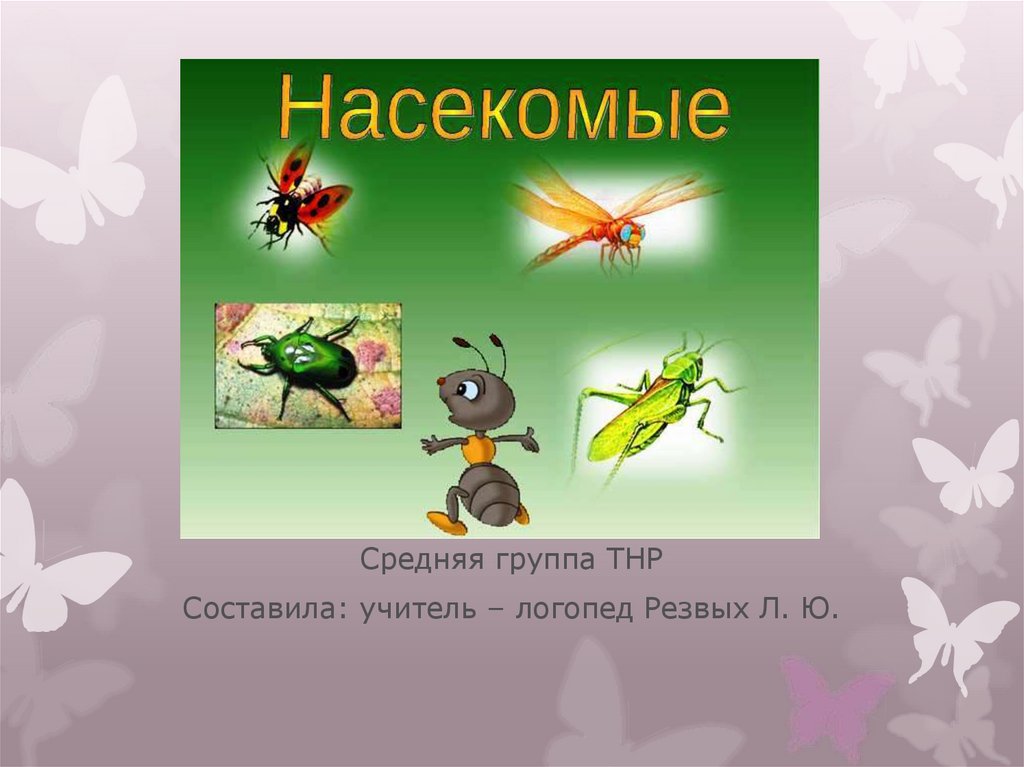 Насекомые

Средняя группа ТНР

Составила: учитель – логопед Резвых Л. Ю.